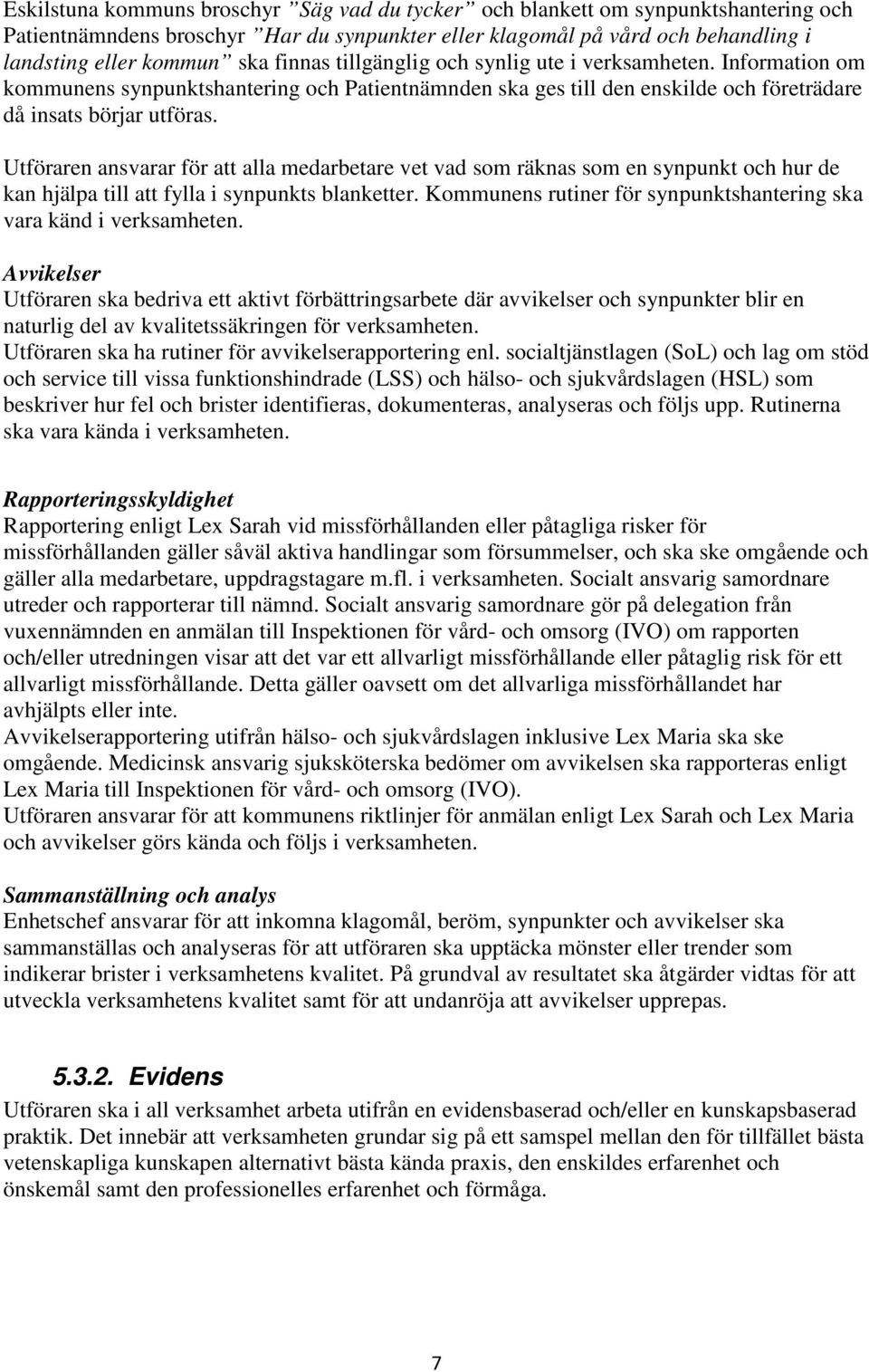 Eskilstuna kommuns broschyr ”Säg vad du tycker” och blankett om synpunktshantering och Patientnämndens broschyr ”Har du synpunkter eller klagomål på vård och behandling i landsting eller kommun” ska finnas tillgänglig och synlig ute i verksamheten. Information om kommunens synpunktshantering och Patientnämnden ska ges till den enskilde och företrädare då insats börjar utföras.

Utföraren ansvarar för att alla medarbetare vet vad som räknas som en synpunkt och hur de kan hjälpa till att fylla i synpunkts blanketter. Kommunens rutiner för synpunktshantering ska vara känd i verksamheten.

Avvikelser
Utföraren ska bedriva ett aktivt förbättringsarbete där avvikelser och synpunkter blir en naturlig del av kvalitetssäkringen för verksamheten.
Utföraren ska ha rutiner för avvikelserapportering enl. socialtjänstlagen (SoL) och lag om stöd och service till vissa funktionshindrade (LSS) och hälso- och sjukvårdslagen (HSL) som beskriver hur fel och brister identifieras, dokumenteras, analyseras och följs upp. Rutinerna ska vara kända i verksamheten.

Rapporteringsskyldighet
Rapportering enligt Lex Sarah vid missförhållanden eller påtagliga risker för missförhållanden gäller såväl aktiva handlingar som försummelser, och ska ske omgående och gäller alla medarbetare, uppdragstagare m.fl. i verksamheten. Socialt ansvarig samordnare utreder och rapporterar till nämnd. Socialt ansvarig samordnare gör på delegation från vuxennämnden en anmälan till Inspektionen för vård- och omsorg (IVO) om rapporten och/eller utredningen visar att det var ett allvarligt missförhållande eller påtaglig risk för ett allvarligt missförhållande. Detta gäller oavsett om det allvarliga missförhållandet har avhjälpts eller inte.
Avvikelserapportering utifrån hälso- och sjukvårdslagen inklusive Lex Maria ska ske omgående. Medicinsk ansvarig sjuksköterska bedömer om avvikelsen ska rapporteras enligt Lex Maria till Inspektionen för vård- och omsorg (IVO).
Utföraren ansvarar för att kommunens riktlinjer för anmälan enligt Lex Sarah och Lex Maria och avvikelser görs kända och följs i verksamheten.

Sammanställning och analys
Enhetschef ansvarar för att inkomna klagomål, beröm, synpunkter och avvikelser ska sammanställas och analyseras för att utföraren ska upptäcka mönster eller trender som indikerar brister i verksamhetens kvalitet. På grundval av resultatet ska åtgärder vidtas för att utveckla verksamhetens kvalitet samt för att undanröja att avvikelser upprepas.

5.3.2. Evidens
Utföraren ska i all verksamhet arbeta utifrån en evidensbaserad och/eller en kunskapsbaserad praktik. Det innebär att verksamheten grundar sig på ett samspel mellan den för tillfället bästa vetenskapliga kunskapen alternativt bästa kända praxis, den enskildes erfarenhet och önskemål samt den professionelles erfarenhet och förmåga.

7